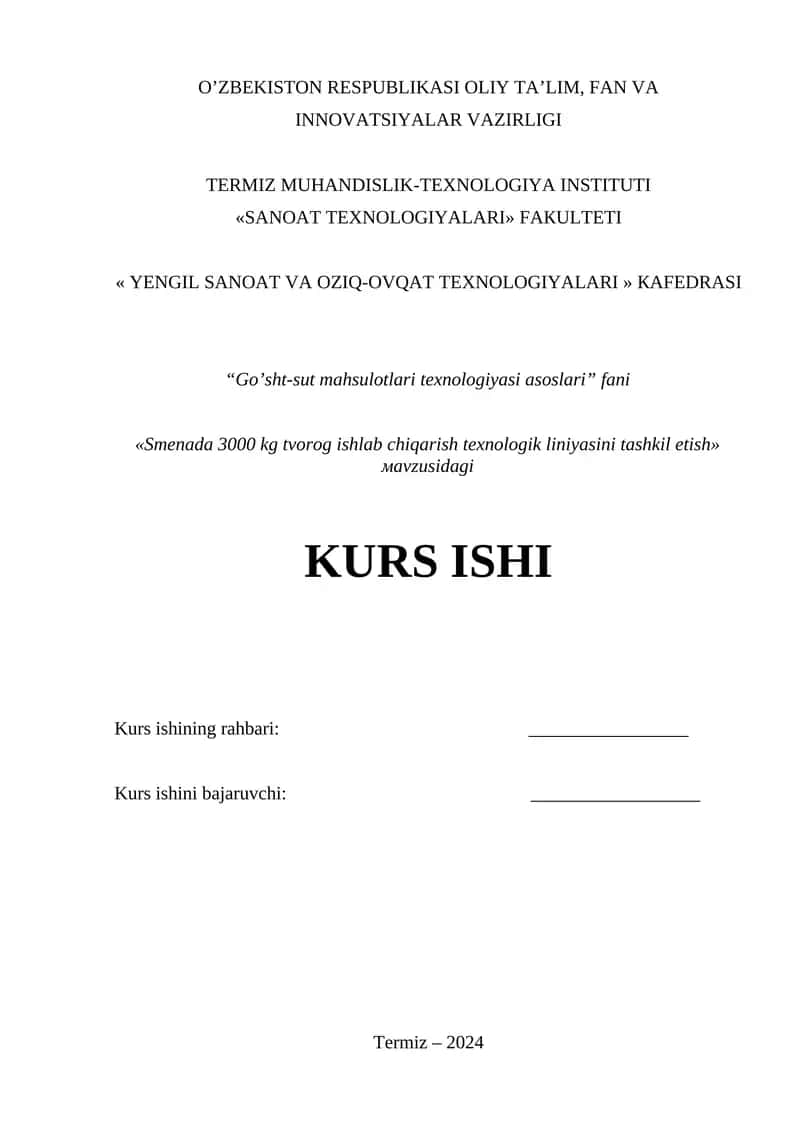 O’ZBEKISTON RESPUBLIKASI OLIY TA’LIM, FAN VA INNOVATSIYALAR VAZIRLIGI

TERMIZ MUHANDISLIK-TEXNOLOGIYA INSTITUTI
«SANOAT TEXNOLOGIYALARI» FAKULTETI

« YENGIL SANOAT VA OZIQ-OVQAT TEXNOLOGIYALARI » KAFEDRASI

“Go’sht-sut mahsulotlari texnologiyasi asoslari” fani

«Smenada 3000 kg tvorog ishlab chiqarish texnologik liniyasini tashkil etish» мavzusidagi

KURS ISHI

Kurs ishining rahbari: _________________

Kurs ishini bajaruvchi: __________________

Termiz – 2024